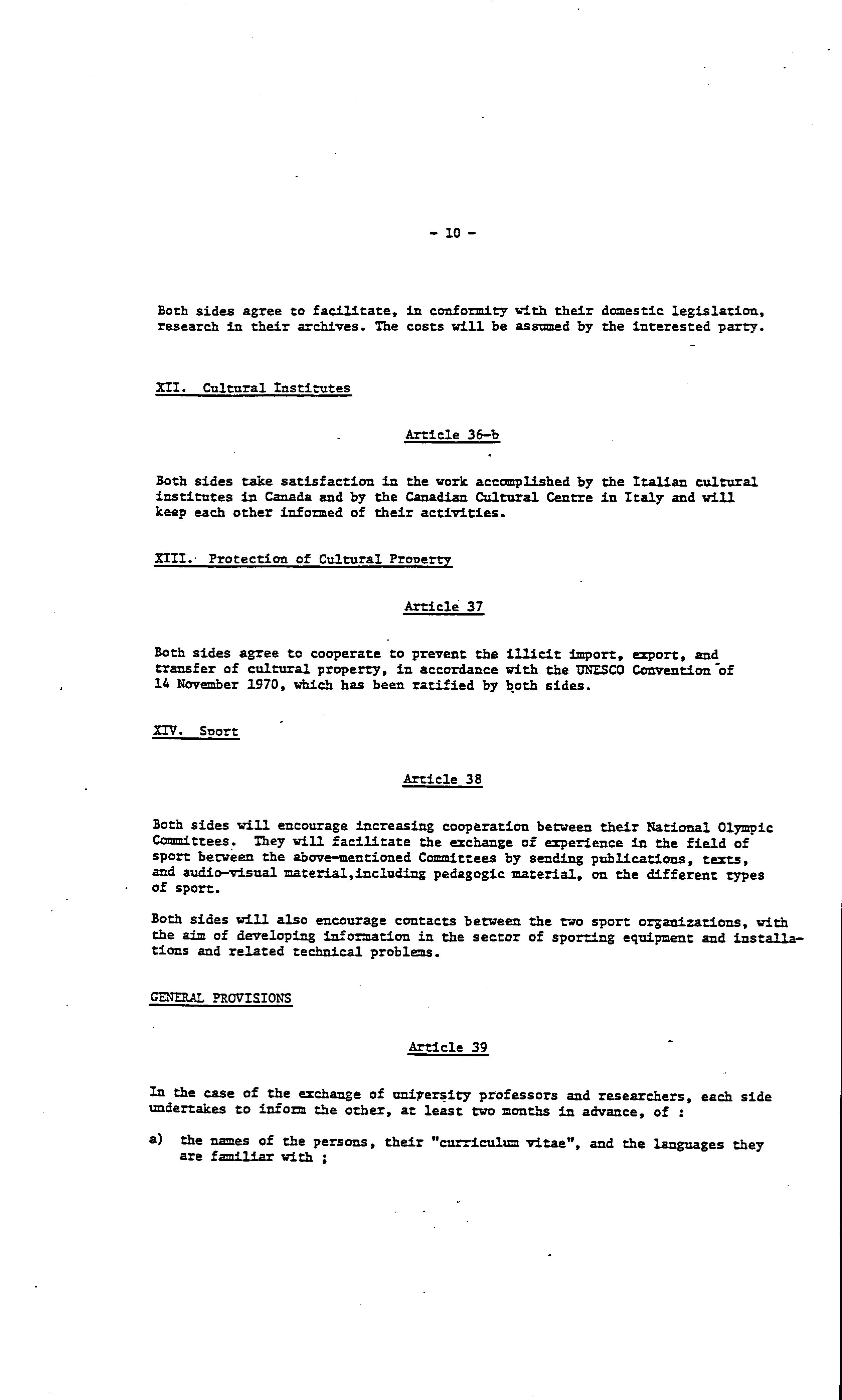 - 10 -

Both sides agree to facilitate, in conformity with their domestic legislation, research in their archives. The costs will be assumed by the interested party.

XII. Cultural Institutes

Article 36-b

Both sides take satisfaction in the work accomplished by the Italian cultural institutes in Canada and by the Canadian Cultural Centre in Italy and will keep each other informed of their activities.

XIII. Protection of Cultural Property

Article 37

Both sides agree to cooperate to prevent the illicit import, export, and transfer of cultural property, in accordance with the UNESCO Convention of 14 November 1970, which has been ratified by both sides.

XIV. Sport

Article 38

Both sides will encourage increasing cooperation between their National Olympic Committees. They will facilitate the exchange of experience in the field of sport between the above-mentioned Committees by sending publications, texts, and audio-visual material,including pedagogic material, on the different types of sport.

Both sides will also encourage contacts between the two sport organizations, with the aim of developing information in the sector of sporting equipment and installations and related technical problems.

GENERAL PROVISIONS

Article 39

In the case of the exchange of university professors and researchers, each side undertakes to inform the other, at least two months in advance, of :

a) the names of the persons, their "curriculum vitae", and the languages they are familiar with ;